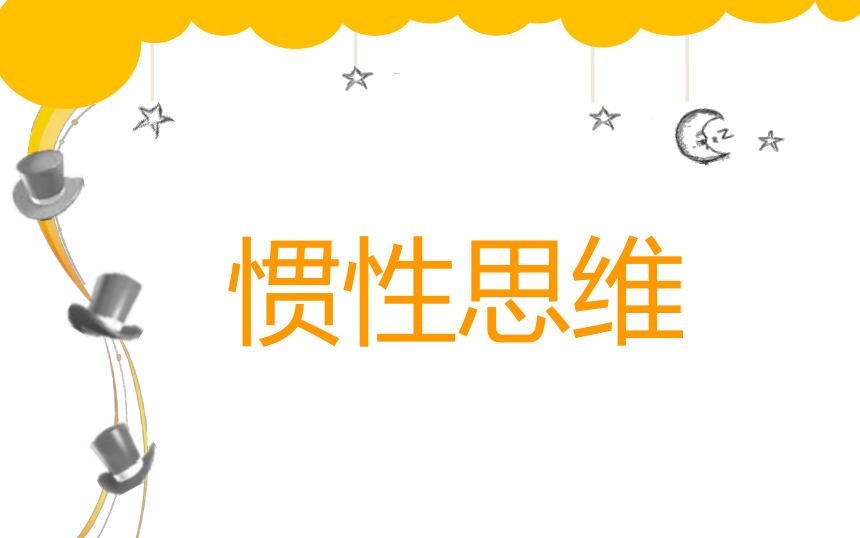 惯性思维